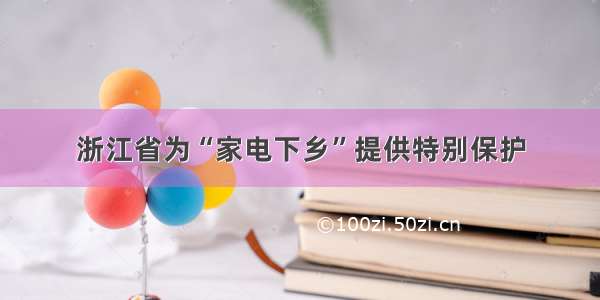 浙江省为“家电下乡”提供特别保护

©100zi.50zi.cn